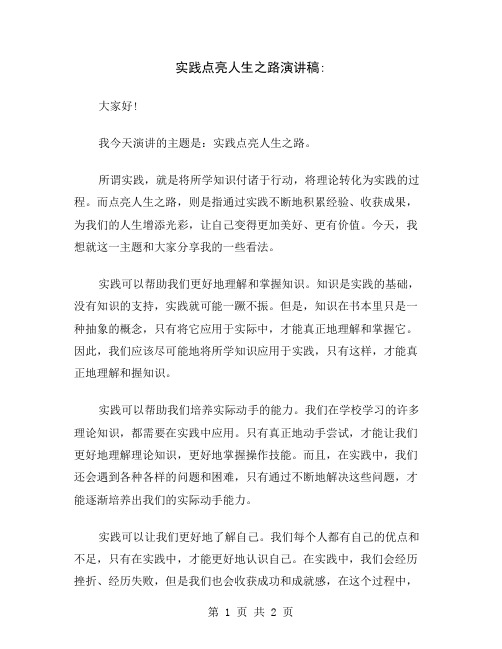 实践点亮人生之路演讲稿:

大家好!

我今天演讲的主题是：实践点亮人生之路。

所谓实践，就是将所学知识付诸于行动，将理论转化为实践的过程。而点亮人生之路，则是指通过实践不断地积累经验、收获成果，为我们的人生增添光彩，让自己变得更加美好、更有价值。今天，我想就这一主题和大家分享我的一些看法。

实践可以帮助我们更好地理解和掌握知识。知识是实践的基础，没有知识的支持，实践就可能一蹶不振。但是，知识在书本里只是一种抽象的概念，只有将它应用于实际中，才能真正地理解和掌握它。因此，我们应该尽可能地将所学知识应用于实践，只有这样，才能真正地理解和握知识。

实践可以帮助我们培养实际动手的能力。我们在学校学习的许多理论知识，都需要在实践中应用。只有真正地动手尝试，才能让我们更好地理解理论知识，更好地掌握操作技能。而且，在实践中，我们还会遇到各种各样的问题和困难，只有通过不断地解决这些问题，才能逐渐培养出我们的实际动手能力。

实践可以让我们更好地了解自己。我们每个人都有自己的优点和不足，只有在实践中，才能更好地认识自己。在实践中，我们会经历挫折、经历失败，但是我们也会收获成功和成就感，在这个过程中，

第 1 页 共 2 页